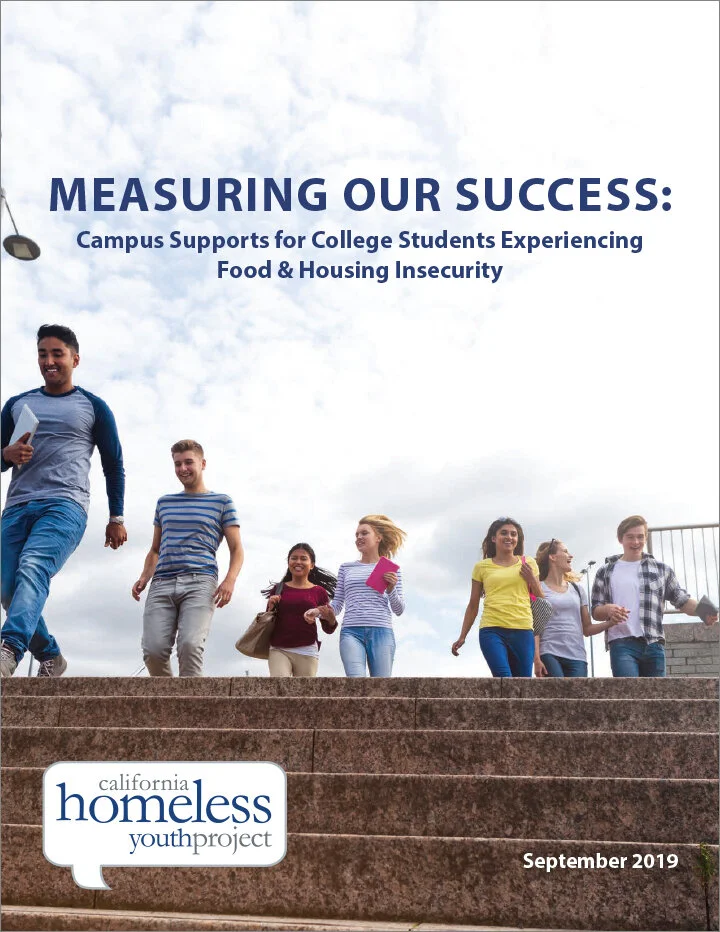 MEASURING OUR SUCCESS:

Campus Supports for College Students Experiencing Food & Housing Insecurity

california
homeless
youthproject

September 2019